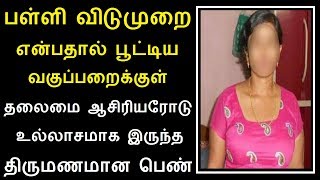 பள்ளி விடுமுறை என்பதால் பூட்டிய வகுப்பறைக்குள்

தலைமை ஆசிரியரோடு உல்லாசமாக இருந்த திருமணமான பெண்